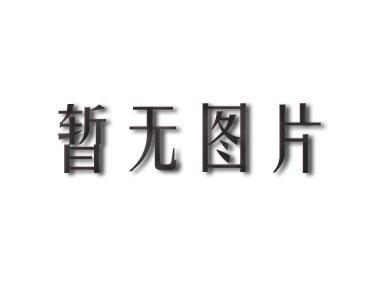 暂无图片